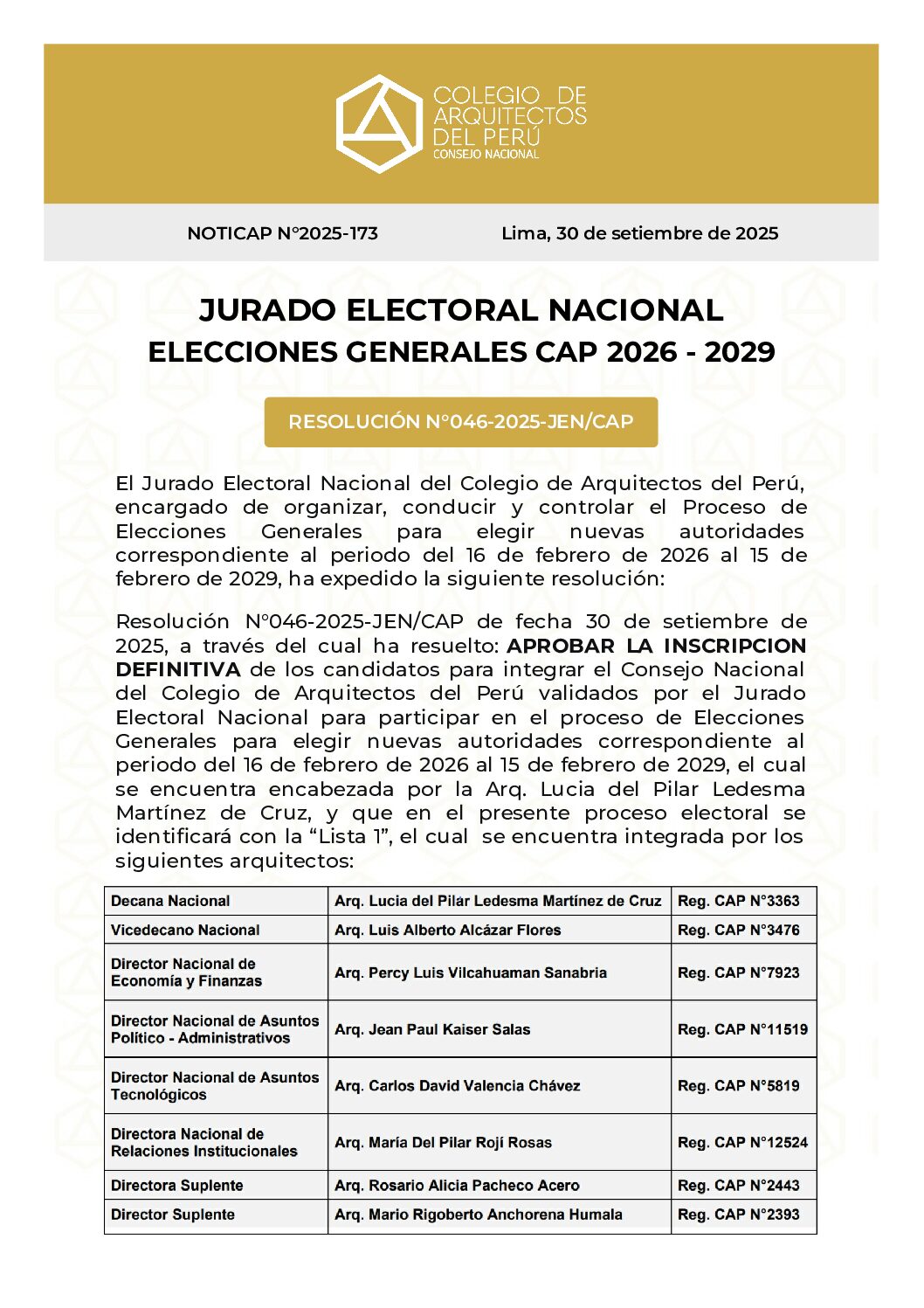 COLEGIO DE ARQUITECTOS DEL PERÚ
CONSEJO NACIONAL

NOTICAP N°2025-173

Lima, 30 de setiembre de 2025

JURADO ELECTORAL NACIONAL
ELECCIONES GENERALES CAP 2026 - 2029

RESOLUCIÓN N°046-2025-JEN/CAP

El Jurado Electoral Nacional del Colegio de Arquitectos del Perú, encargado de organizar, conducir y controlar el Proceso de Elecciones Generales para elegir nuevas autoridades correspondiente al periodo del 16 de febrero de 2026 al 15 de febrero de 2029, ha expedido la siguiente resolución:

Resolución N°046-2025-JEN/CAP de fecha 30 de setiembre de 2025, a través del cual ha resuelto: APROBAR LA INSCRIPCION DEFINITIVA de los candidatos para integrar el Consejo Nacional del Colegio de Arquitectos del Perú validados por el Jurado Electoral Nacional para participar en el proceso de Elecciones Generales para elegir nuevas autoridades correspondiente al periodo del 16 de febrero de 2026 al 15 de febrero de 2029, el cual se encuentra encabezada por la Arq. Lucia del Pilar Ledesma Martínez de Cruz, y que en el presente proceso electoral se identificará con la “Lista 1”, el cual se encuentra integrada por los siguientes arquitectos:

| Decana Nacional | Arq. Lucia del Pilar Ledesma Martínez de Cruz | Reg. CAP N°3363 |
|---|---|---|
| Vicedecano Nacional | Arq. Luis Alberto Alcázar Flores | Reg. CAP N°3476 |
| Director Nacional de Economía y Finanzas | Arq. Percy Luis Vilcahuaman Sanabria | Reg. CAP N°7923 |
| Director Nacional de Asuntos Político - Administrativos | Arq. Jean Paul Kaiser Salas | Reg. CAP N°11519 |
| Director Nacional de Asuntos Tecnológicos | Arq. Carlos David Valencia Chávez | Reg. CAP N°5819 |
| Directora Nacional de Relaciones Institucionales | Arq. María Del Pilar Rojí Rosas | Reg. CAP N°12524 |
| Directora Suplente | Arq. Rosario Alicia Pacheco Acero | Reg. CAP N°2443 |
| Director Suplente | Arq. Mario Rigoberto Anchorena Humala | Reg. CAP N°2393 |